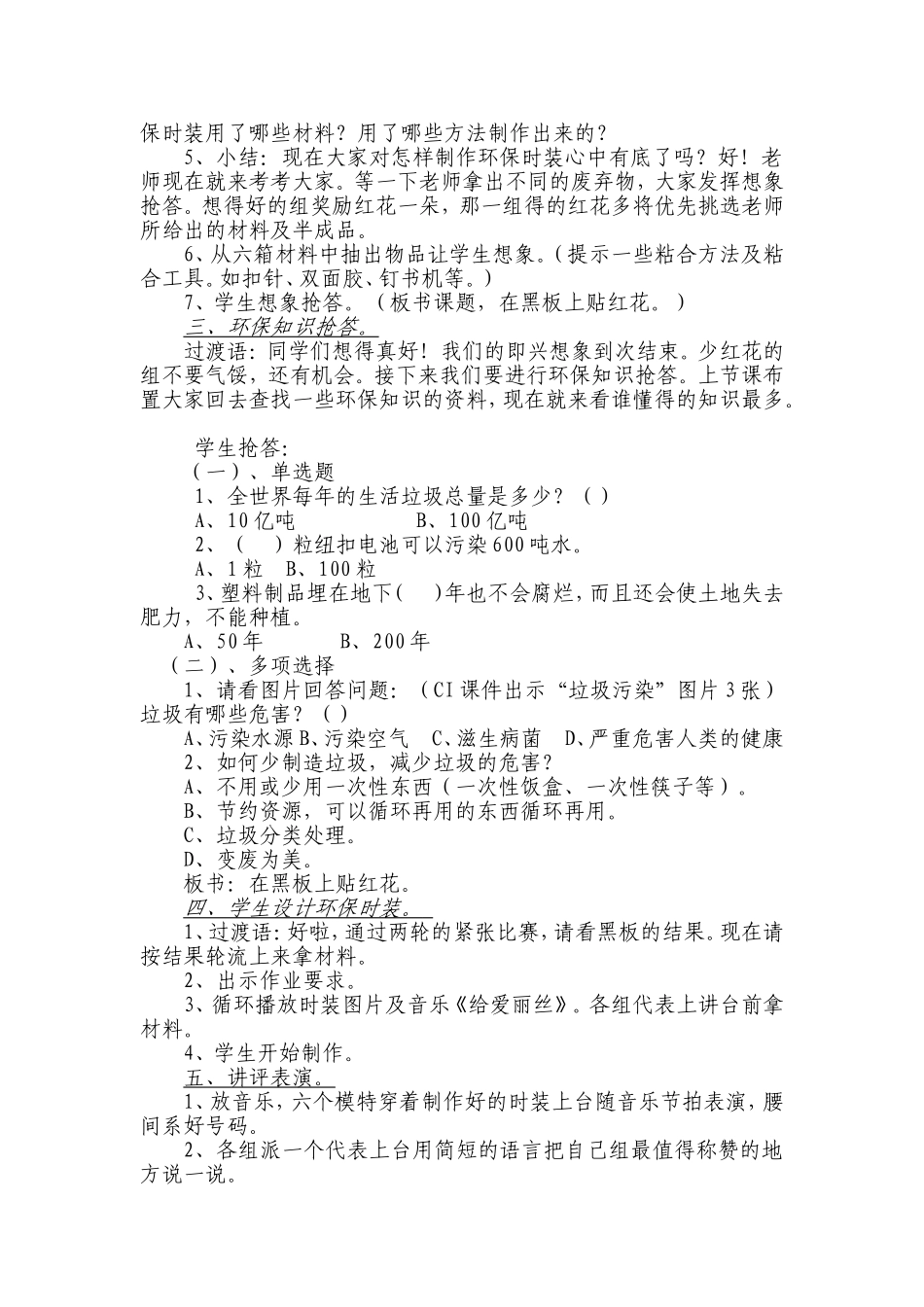 保时装用了哪些材料？用了哪些方法制作出来的？

5、小结：现在大家对怎样制作环保时装心中有底了吗？好！老师现在就来考考大家。等一下老师拿出不同的废弃物，大家发挥想象抢答。想得好的组奖励红花一朵，那一组得的红花多将优先挑选老师所给出的材料及半成品。

6、从六箱材料中抽出物品让学生想象。(提示一些粘合方法及粘合工具。如扣针、双面胶、钉书机等。)

7、学生想象抢答。（板书课题，在黑板上贴红花。）

三、环保知识抢答。

过渡语：同学们想得真好！我们的即兴想象到次结束。少红花的组不要气馁，还有机会。接下来我们要进行环保知识抢答。上节课布置大家回去查找一些环保知识的资料，现在就来看谁懂得的知识最多。

学生抢答：

（一）、单选题

1、全世界每年的生活垃圾总量是多少？（ ）

A、10亿吨 B、100亿吨

2、（ ）粒纽扣电池可以污染600吨水。

A、1粒 B、100粒

3、塑料制品埋在地下( )年也不会腐烂，而且还会使土地失去肥力，不能种植。

A、50年 B、200年

（二）、多项选择

1、请看图片回答问题：（CI课件出示“垃圾污染”图片3张）垃圾有哪些危害？（ ）

A、污染水源 B、污染空气 C、滋生病菌 D、严重危害人类的健康

2、如何少制造垃圾，减少垃圾的危害？

A、不用或少用一次性东西（一次性饭盒、一次性筷子等）。

B、节约资源，可以循环再用的东西循环再用。

C、垃圾分类处理。

D、变废为美。

板书：在黑板上贴红花。

四、学生设计环保时装。

1、过渡语：好啦，通过两轮的紧张比赛，请看黑板的结果。现在请按结果轮流上来拿材料。

2、出示作业要求。

3、循环播放时装图片及音乐《给爱丽丝》。各组代表上讲台前拿材料。

4、学生开始制作。

五、讲评表演。

1、放音乐，六个模特穿着制作好的时装上台随音乐节拍表演，腰间系好号码。

2、各组派一个代表上台用简短的语言把自己组最值得称赞的地方说一说。